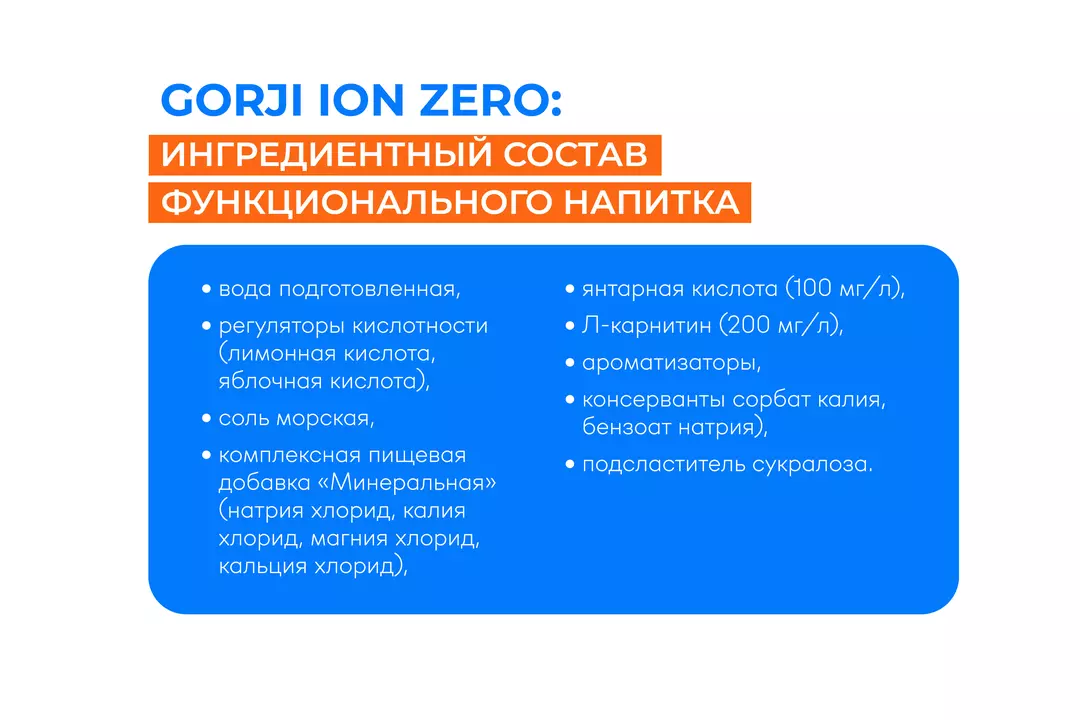 GORJI ION ZERO:
ИНГРЕДИЕНТНЫЙ СОСТАВ ФУНКЦИОНАЛЬНОГО НАПИТКА

• вода подготовленная,
• регуляторы кислотности (лимонная кислота, яблочная кислота),
• соль морская,
• комплексная пищевая добавка «Минеральная» (натрия хлорид, калия хлорид, магния хлорид, кальция хлорид),

• янтарная кислота (100 мг/л),
• Л-карнитин (200 мг/л),
• ароматизаторы,
• консерванты сорбат калия, бензоат натрия),
• подсластитель сукралоза.